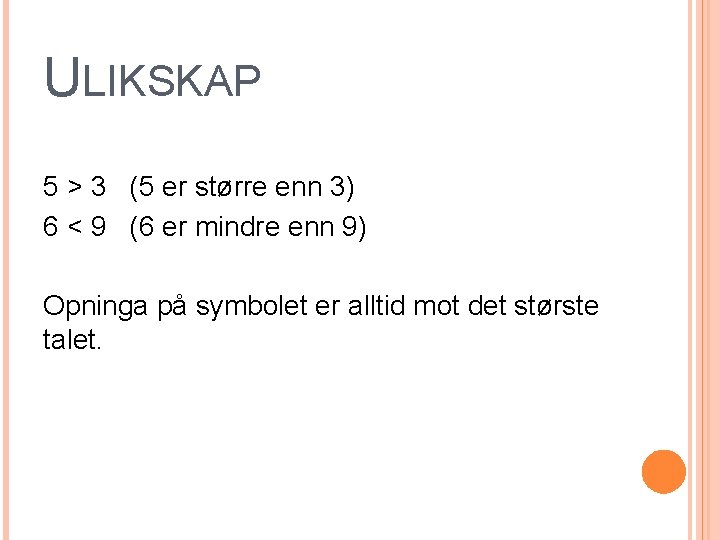 ULIKSKAP

$5 > 3$ (5 er større enn 3)
$6 < 9$ (6 er mindre enn 9)

Opninga på symbolet er alltid mot det største talet.